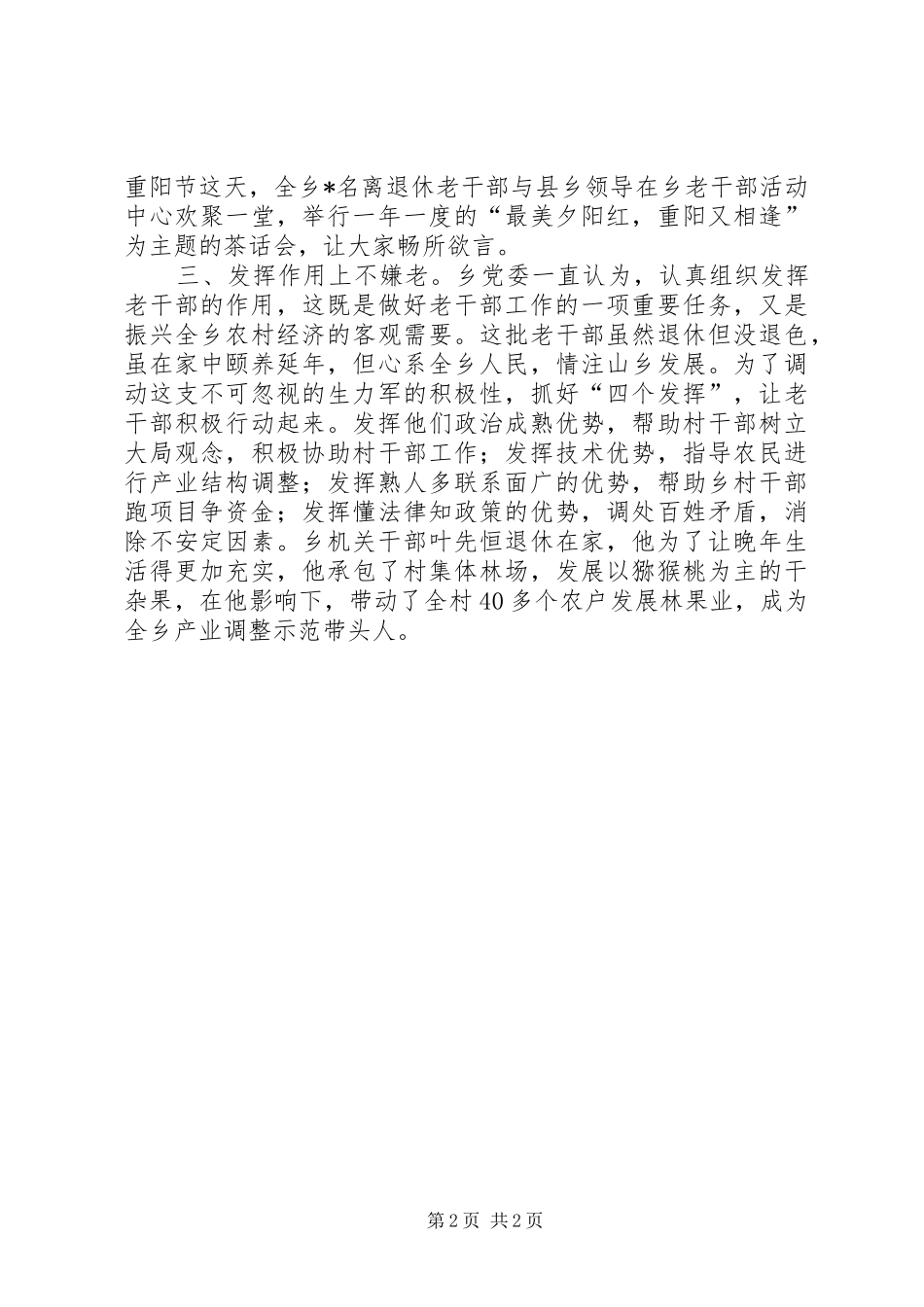 重阳节这天，全乡*名离退休老干部与县乡领导在乡老干部活动中心欢聚一堂，举行一年一度的“最美夕阳红，重阳又相逢”为主题的茶话会，让大家畅所欲言。

三、发挥作用上不嫌老。乡党委一直认为，认真组织发挥老干部的作用，这既是做好老干部工作的一项重要任务，又是振兴全乡农村经济的客观需要。这批老干部虽然退休但没退色，虽在家中颐养延年，但心系全乡人民，情注山乡发展。为了调动这支不可忽视的生力军的积极性，抓好“四个发挥”，让老干部积极行动起来。发挥他们政治成熟优势，帮助村干部树立大局观念，积极协助村干部工作；发挥技术优势，指导农民进行产业结构调整；发挥熟人多联系面广的优势，帮助乡村干部跑项目争资金；发挥懂法律知政策的优势，调处百姓矛盾，消除不安定因素。乡机关干部叶先恒退休在家，他为了让晚年生活得更加充实，他承包了村集体林场，发展以猕猴桃为主的干杂果，在他影响下，带动了全村40多个农户发展林果业，成为全乡产业调整示范带头人。

第2页 共2页